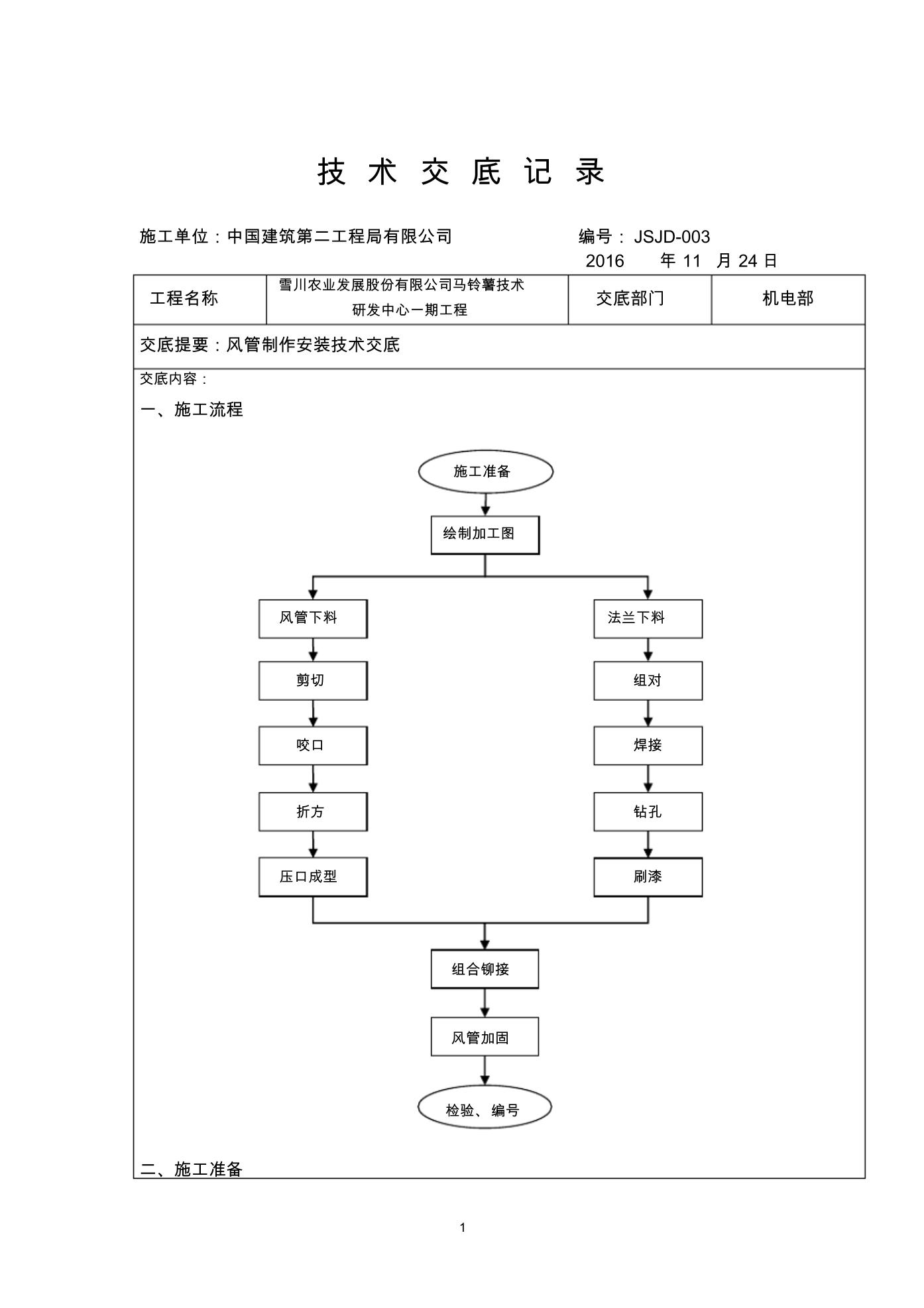 技 术 交 底 记 录

施工单位：中国建筑第二工程局有限公司 编号： JSJD-003

2016 年 11 月 24 日

| 工程名称 | 雪川农业发展股份有限公司马铃薯技术研发中心一期工程 | 交底部门 | 机电部 |
|---|---|---|---|

交底提要：风管制作安装技术交底

交底内容：

一、施工流程

施工准备

绘制加工图

风管下料

剪切

咬口

折方

压口成型

法兰下料

组对

焊接

钻孔

刷漆

组合铆接

风管加固

检验、编号

二、施工准备

1